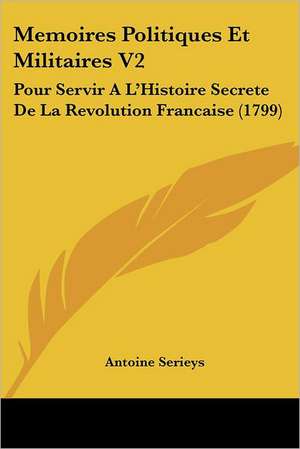 Memoires Politiques Et Militaires V2

Pour Servir A L'Histoire Secrete De La Revolution Francaise (1799)

Antoine Serieys